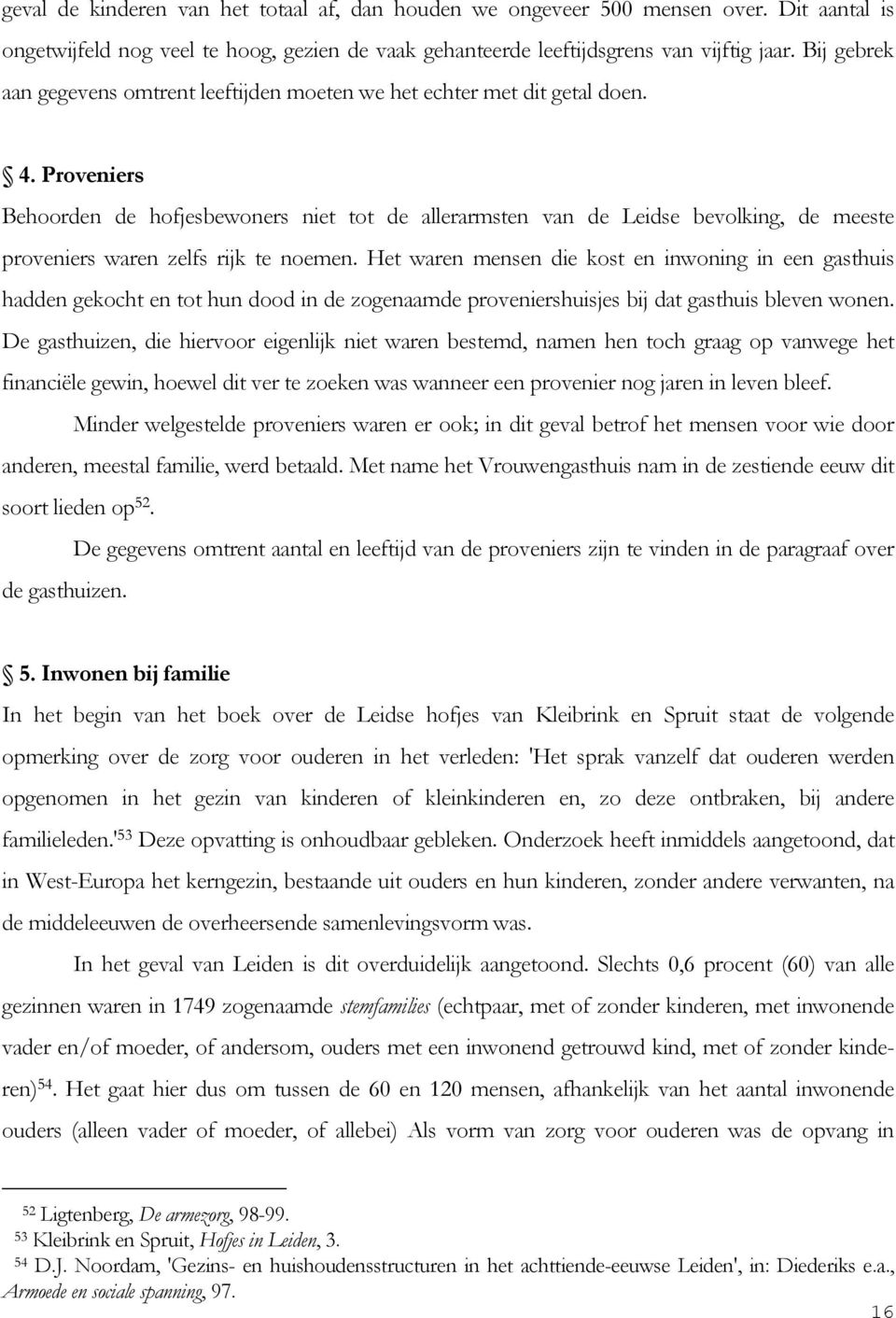 geval de kinderen van het totaal af, dan houden we ongeveer 500 mensen over. Dit aantal is ongetwijfeld nog veel te hoog, gezien de vaak gehanteerde leeftijdsgrens van vijftig jaar. Bij gebrek aan gegevens omtrent leeftijden moeten we het echter met dit getal doen.

§ 4. Proveniers

Behoorden de hofjesbewoners niet tot de allerarmsten van de Leidse bevolking, de meeste proveniers waren zelfs rijk te noemen. Het waren mensen die kost en inwoning in een gasthuis hadden gekocht en tot hun dood in de zogenaamde proveniershuisjes bij dat gasthuis bleven wonen. De gasthuizen, die hiervoor eigenlijk niet waren bestemd, namen hen toch graag op vanwege het financiële gewin, hoewel dit ver te zoeken was wanneer een provenier nog jaren in leven bleef.

Minder welgestelde proveniers waren er ook; in dit geval betrof het mensen voor wie door anderen, meestal familie, werd betaald. Met name het Vrouwengasthuis nam in de zestiende eeuw dit soort lieden op$^{52}$.

De gegevens omtrent aantal en leeftijd van de proveniers zijn te vinden in de paragraaf over de gasthuizen.

§ 5. Inwonen bij familie

In het begin van het boek over de Leidse hofjes van Kleibrink en Spruit staat de volgende opmerking over de zorg voor ouderen in het verleden: 'Het sprak vanzelf dat ouderen werden opgenomen in het gezin van kinderen of kleinkinderen en, zo deze ontbraken, bij andere familieleden.'$^{53}$ Deze opvatting is onhoudbaar gebleken. Onderzoek heeft inmiddels aangetoond, dat in West-Europa het kerngezin, bestaande uit ouders en hun kinderen, zonder andere verwanten, na de middeleeuwen de overheersende samenlevingsvorm was.

In het geval van Leiden is dit overduidelijk aangetoond. Slechts 0,6 procent (60) van alle gezinnen waren in 1749 zogenaamde stemfamilies (echtpaar, met of zonder kinderen, met inwonende vader en/of moeder, of andersom, ouders met een inwonend getrouwd kind, met of zonder kinderen)$^{54}$. Het gaat hier dus om tussen de 60 en 120 mensen, afhankelijk van het aantal inwonende ouders (alleen vader of moeder, of allebei) Als vorm van zorg voor ouderen was de opvang in

$^{52}$ Ligtenberg, De armezorg, 98-99.
$^{53}$ Kleibrink en Spruit, Hofjes in Leiden, 3.
$^{54}$ D.J. Noordam, 'Gezins- en huishoudensstructuren in het achttiende-eeuwse Leiden', in: Diederiks e.a., Armoede en sociale spanning, 97.

16